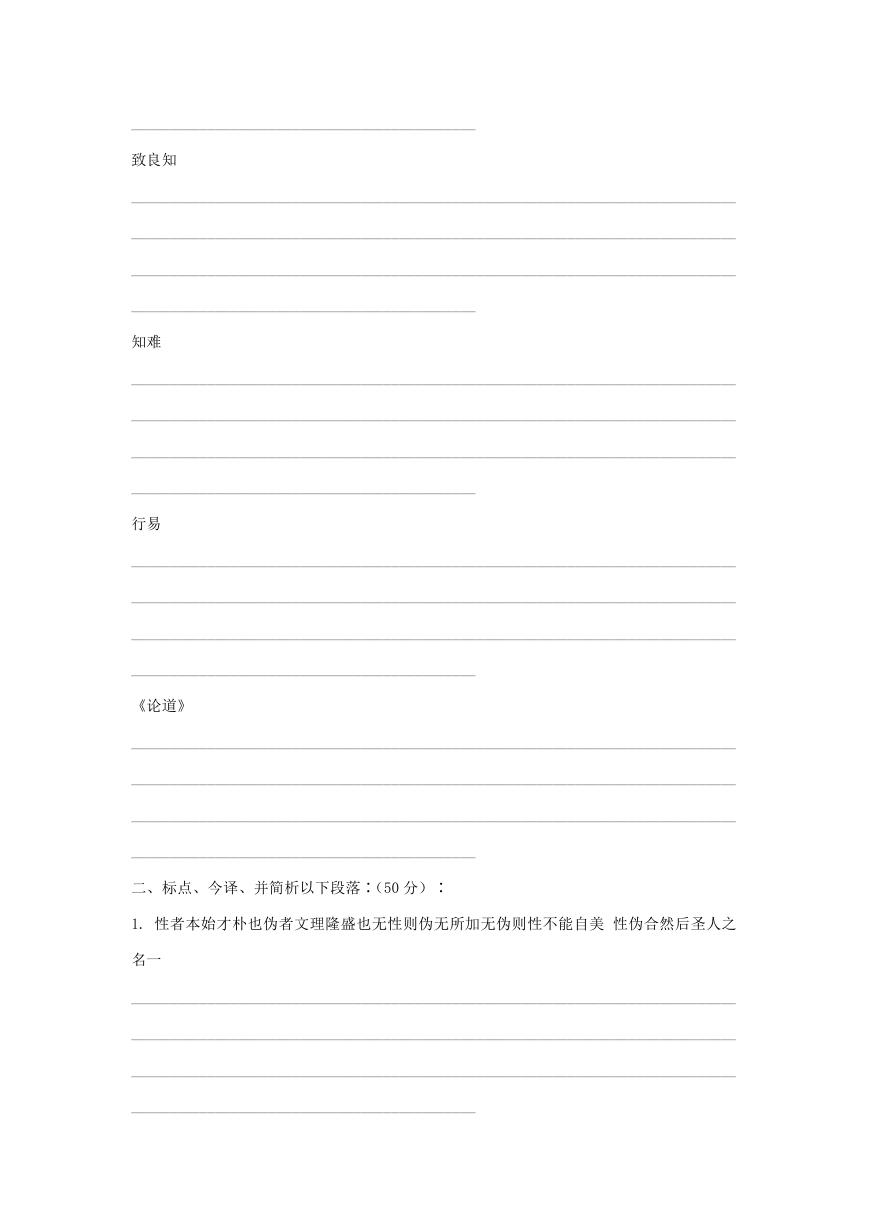 致良知

知难

行易

《论道》

二、标点、今译、并简析以下段落：(50 分）：

1. 性者本始才朴也伪者文理隆盛也无性则伪无所加无伪则性不能自美 性伪合然后圣人之名一